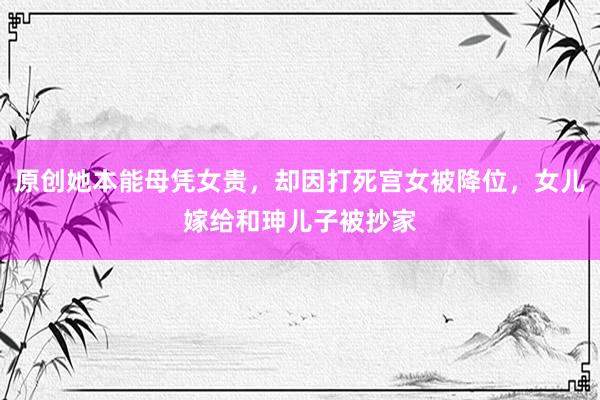 原创她本能母凭女贵，却因打死宫女被降位，女儿嫁给和珅儿子被抄家